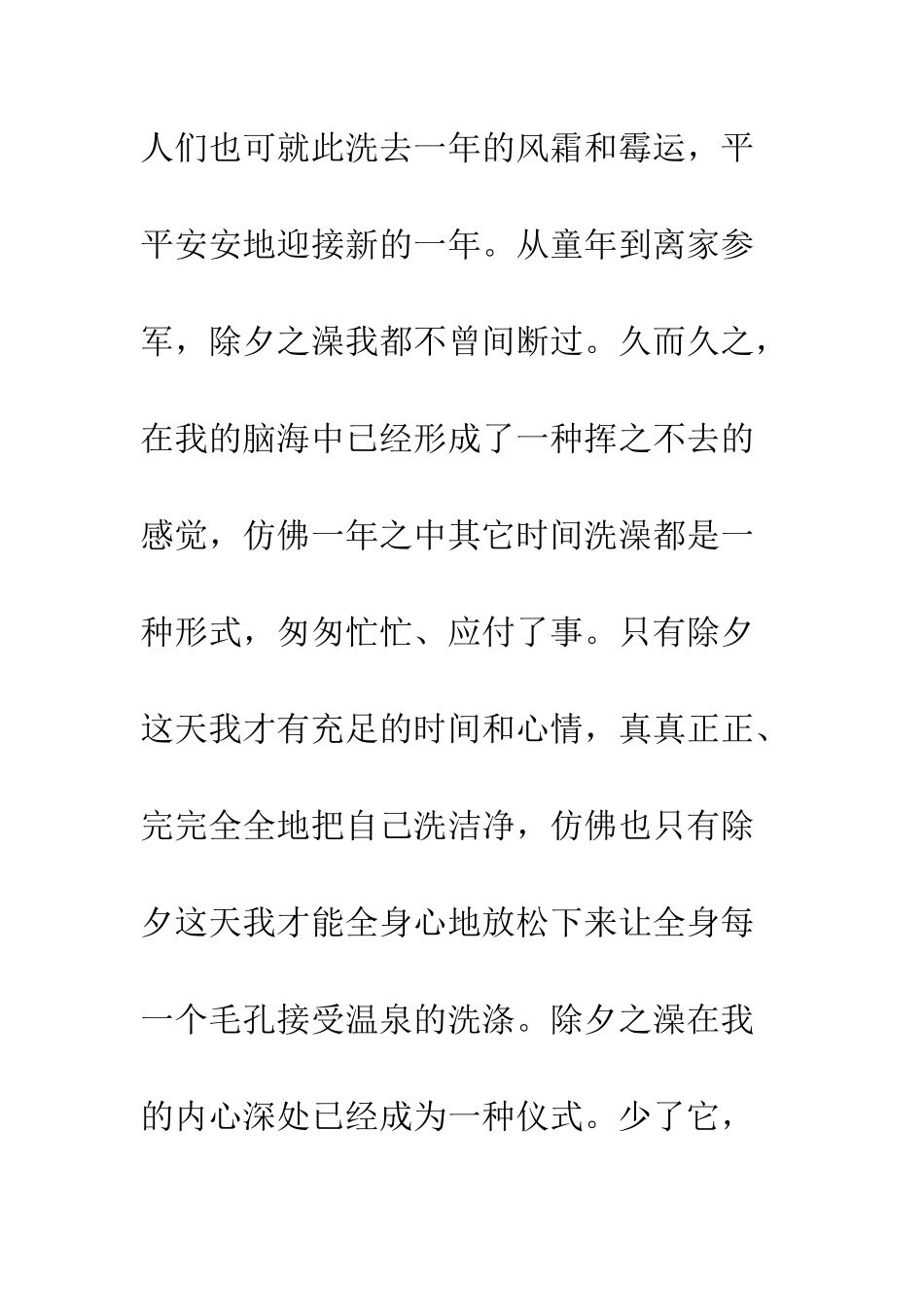 人们也可就此洗去一年的风霜和霉运，平平安安地迎接新的一年。从童年到离家参军，除夕之澡我都不曾间断过。久而久之，在我的脑海中已经形成了一种挥之不去的感觉，仿佛一年之中其它时间洗澡都是一种形式，匆匆忙忙、应付了事。只有除夕这天我才有充足的时间和心情，真真正正、完完全全地把自己洗洁净，仿佛也只有除夕这天我才能全身心地放松下来让全身每一个毛孔接受温泉的洗涤。除夕之澡在我的内心深处已经成为一种仪式。少了它，